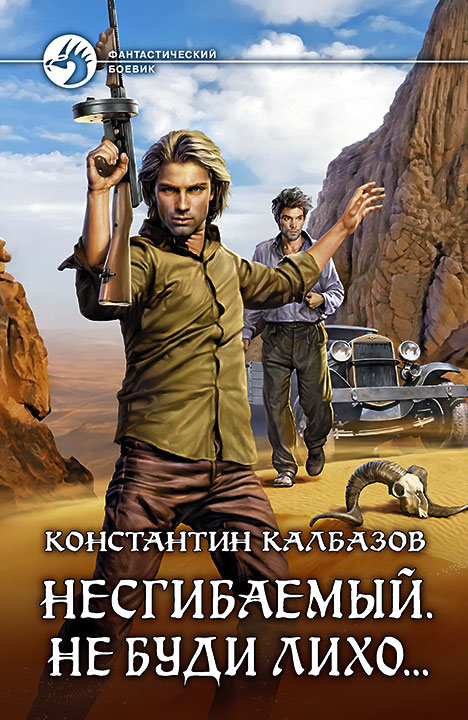 ФАНТАСТИЧЕСКИЙ БОЕВИК

КОНСТАНТИН КАЛБАЗОВ

НЕСГИБАЕМЫЙ. НЕ БУДИ ЛИХО...